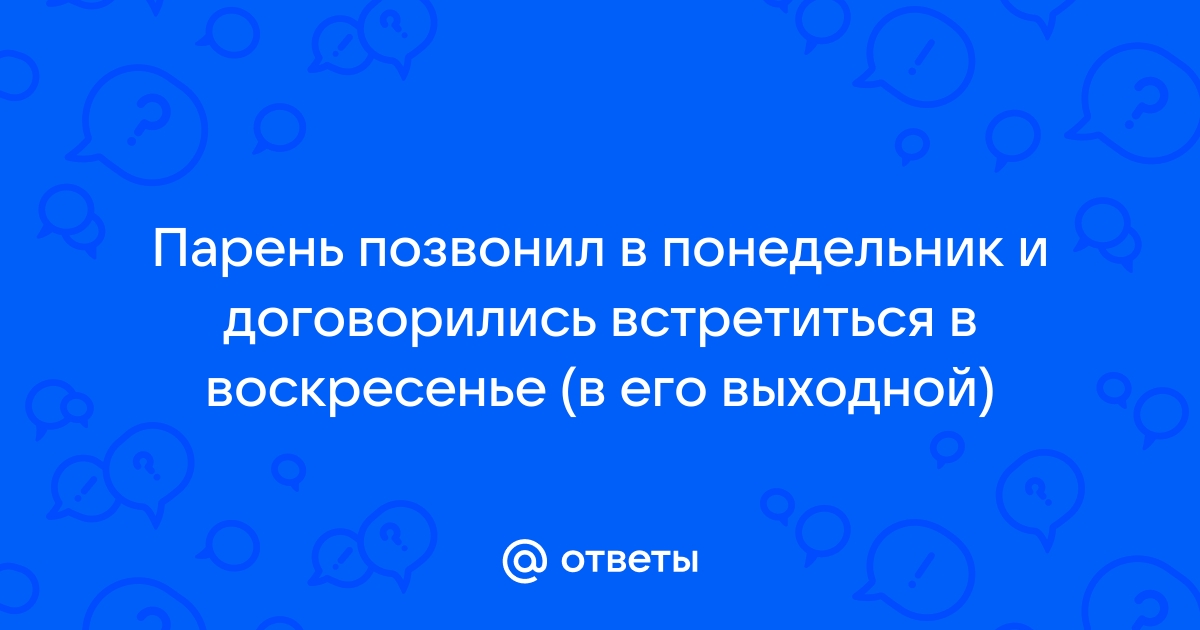 Парень позвонил в понедельник и договорились встретиться в воскресенье (в его выходной)

@ ответы